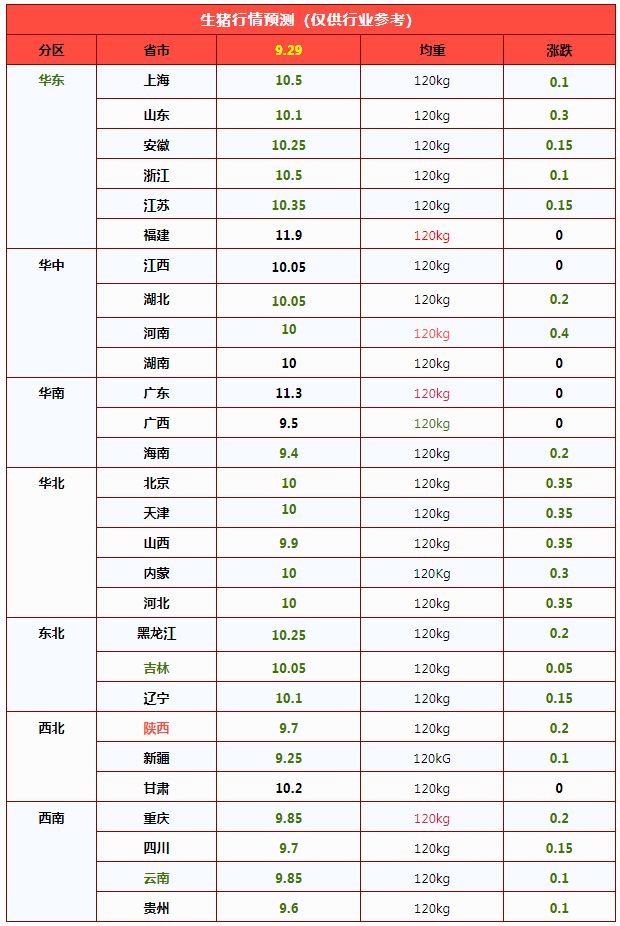 生猪行情预测（仅供行业参考）

| 分区 | 省市 | 9.29 | 均重 | 涨跌 |
|---|---|---|---|---|
| 华东 | 上海 | 10.5 | 120kg | 0.1 |
|  | 山东 | 10.1 | 120kg | 0.3 |
|  | 安徽 | 10.25 | 120kg | 0.15 |
|  | 浙江 | 10.5 | 120kg | 0.1 |
|  | 江苏 | 10.35 | 120kg | 0.15 |
|  | 福建 | 11.9 | 120kg | 0 |
| 华中 | 江西 | 10.05 | 120kg | 0 |
|  | 湖北 | 10.05 | 120kg | 0.2 |
|  | 河南 | 10 | 120kg | 0.4 |
|  | 湖南 | 10 | 120kg | 0 |
| 华南 | 广东 | 11.3 | 120kg | 0 |
|  | 广西 | 9.5 | 120kg | 0 |
|  | 海南 | 9.4 | 120kg | 0.2 |
| 华北 | 北京 | 10 | 120kg | 0.35 |
|  | 天津 | 10 | 120kg | 0.35 |
|  | 山西 | 9.9 | 120kg | 0.35 |
|  | 内蒙 | 10 | 120Kg | 0.3 |
|  | 河北 | 10 | 120kg | 0.35 |
| 东北 | 黑龙江 | 10.25 | 120kg | 0.2 |
|  | 吉林 | 10.05 | 120kg | 0.05 |
|  | 辽宁 | 10.1 | 120kg | 0.15 |
| 西北 | 陕西 | 9.7 | 120kg | 0.2 |
|  | 新疆 | 9.25 | 120kG | 0.1 |
|  | 甘肃 | 10.2 | 120kg | 0 |
| 西南 | 重庆 | 9.85 | 120kg | 0.2 |
|  | 四川 | 9.7 | 120kg | 0.15 |
|  | 云南 | 9.85 | 120kg | 0.1 |
|  | 贵州 | 9.6 | 120kg | 0.1 |